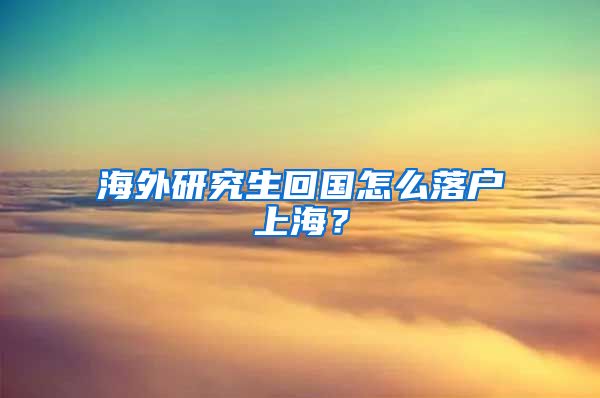 海外研究生回国怎么落户上海？